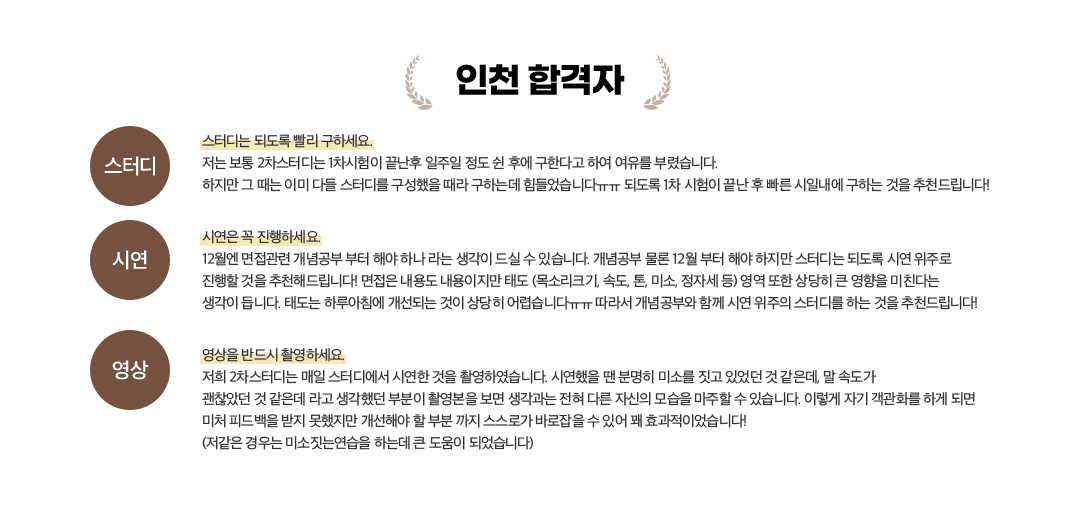 인천 합격자

스터디

스터디는 되도록 빨리 구하세요.
저는 보통 2차스터디는 1차시험이 끝난후 일주일 정도 쉰 후에 구한다고 하여 여유를 부렸습니다.
하지만 그 때는 이미 다들 스터디를 구성했을 때라 구하는데 힘들었습니다ㅠㅠ 되도록 1차 시험이 끝난 후 빠른 시일내에 구하는 것을 추천드립니다!

시연

시연은 꼭 진행하세요.
12월엔 면접관련 개념공부 부터 해야 하나 라는 생각이 드실 수 있습니다. 개념공부 물론 12월 부터 해야 하지만 스터디는 되도록 시연 위주로 진행할 것을 추천해드립니다! 면접은 내용도 내용이지만 태도 (목소리크기, 속도, 톤, 미소, 정자세 등) 영역 또한 상당히 큰 영향을 미친다는 생각이 듭니다. 태도는 하루아침에 개선되는 것이 상당히 어렵습니다ㅠㅠ 따라서 개념공부와 함께 시연 위주의 스터디를 하는 것을 추천드립니다!

영상

영상을 반드시 촬영하세요.
저희 2차스터디는 매일 스터디에서 시연한 것을 촬영하였습니다. 시연했을 땐 분명히 미소를 짓고 있었던 것 같은데, 말 속도가 괜찮았던 것 같은데 라고 생각했던 부분이 촬영본을 보면 생각과는 전혀 다른 자신의 모습을 마주할 수 있습니다. 이렇게 자기 객관화를 하게 되면 미처 피드백을 받지 못했지만 개선해야 할 부분 까지 스스로가 바로잡을 수 있어 꽤 효과적이었습니다!
(저같은 경우는 미소짓는연습을 하는데 큰 도움이 되었습니다)